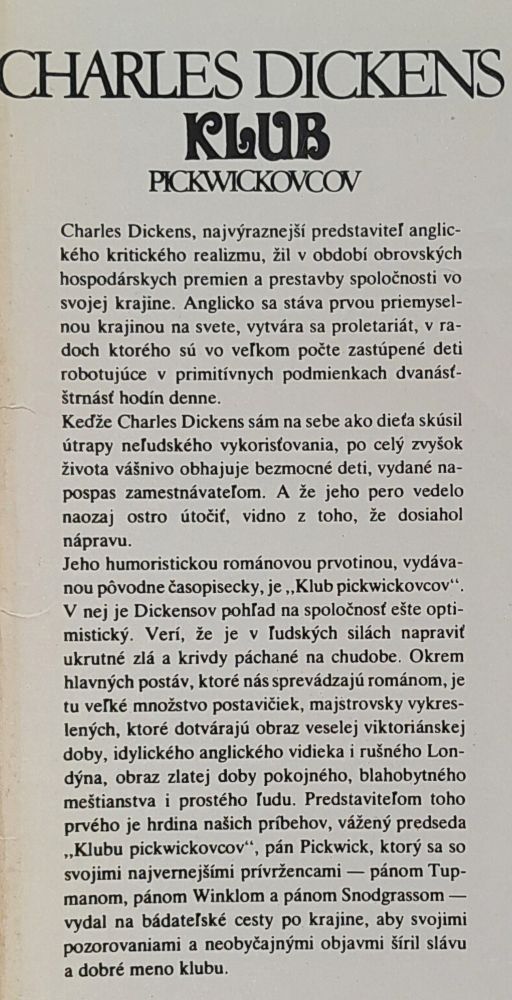 CHARLES DICKENS
KLUB
PICKWICKOVCOV

Charles Dickens, najvýraznejší predstaviteľ anglického kritického realizmu, žil v období obrovských hospodárskych premien a prestavby spoločnosti vo svojej krajine. Anglicko sa stáva prvou priemyselnou krajinou na svete, vytvára sa proletariát, v radoch ktorého sú vo veľkom počte zastúpené deti robotujúce v primitívnych podmienkach dvanásť-štrnásť hodín denne.
Keďže Charles Dickens sám na sebe ako dieťa skúsil útrapy neľudského vykorisťovania, po celý zvyšok života vášnivo obhajuje bezmocné deti, vydané napospas zamestnávateľom. A že jeho pero vedelo naozaj ostro útočiť, vidno z toho, že dosiahol nápravu.
Jeho humoristickou románovou prvotinou, vydávanou pôvodne časopisecky, je „Klub pickwickovcov". V nej je Dickensov pohľad na spoločnosť ešte optimistický. Verí, že je v ľudských silách napraviť ukrutné zlá a krivdy páchané na chudobe. Okrem hlavných postáv, ktoré nás sprevádzajú románom, je tu veľké množstvo postavičiek, majstrovsky vykreslených, ktoré dotvárajú obraz veselej viktoriánskej doby, idylického anglického vidieka i rušného Londýna, obraz zlatej doby pokojného, blahobytného meštianstva i prostého ľudu. Predstaviteľom toho prvého je hrdina našich príbehov, vážený predseda „Klubu pickwickovcov", pán Pickwick, ktorý sa so svojimi najvernejšími prívržencami — pánom Tupmanom, pánom Winklom a pánom Snodgrassom — vydal na bádateľské cesty po krajine, aby svojimi pozorovaniami a neobyčajnými objavmi šíril slávu a dobré meno klubu.